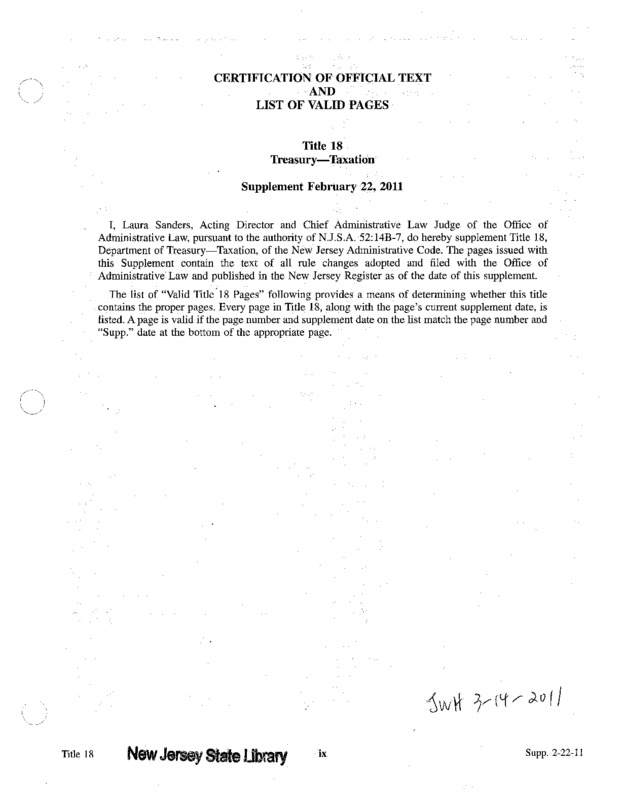 CERTIFICATION OF OFFICIAL TEXT
AND
LIST OF VALID PAGES

Title 18
Treasury—Taxation

Supplement February 22, 2011

I, Laura Sanders, Acting Director and Chief Administrative Law Judge of the Office of Administrative Law, pursuant to the authority of N.J.S.A. 52:14B-7, do hereby supplement Title 18, Department of Treasury—Taxation, of the New Jersey Administrative Code. The pages issued with this Supplement contain the text of all rule changes adopted and filed with the Office of Administrative Law and published in the New Jersey Register as of the date of this supplement.

The list of "Valid Title 18 Pages" following provides a means of determining whether this title contains the proper pages. Every page in Title 18, along with the page's current supplement date, is listed. A page is valid if the page number and supplement date on the list match the page number and "Supp." date at the bottom of the appropriate page.

JWH 3-14-2011

Title 18 New Jersey State Library ix Supp. 2-22-11